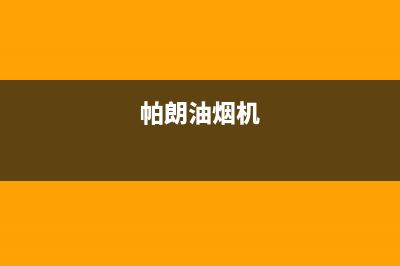 帕朗油烟机